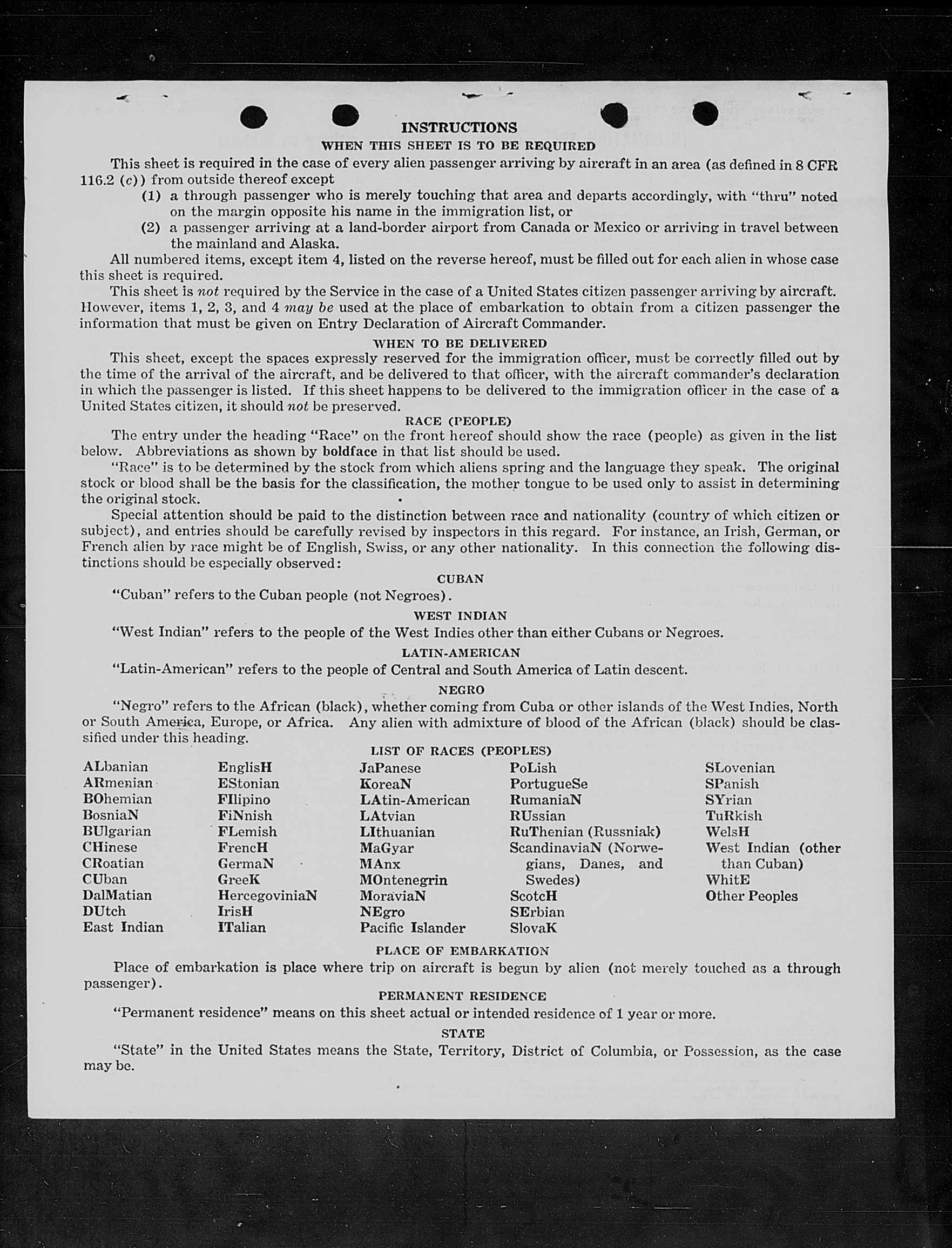 INSTRUCTIONS

WHEN THIS SHEET IS TO BE REQUIRED

This sheet is required in the case of every alien passenger arriving by aircraft in an area (as defined in 8 CFR 116.2 (c)) from outside thereof except

(1) a through passenger who is merely touching that area and departs accordingly, with "thru" noted on the margin opposite his name in the immigration list, or

(2) a passenger arriving at a land-border airport from Canada or Mexico or arriving in travel between the mainland and Alaska.

All numbered items, except item 4, listed on the reverse hereof, must be filled out for each alien in whose case this sheet is required.

This sheet is not required by the Service in the case of a United States citizen passenger arriving by aircraft. However, items 1, 2, 3, and 4 may be used at the place of embarkation to obtain from a citizen passenger the information that must be given on Entry Declaration of Aircraft Commander.

WHEN TO BE DELIVERED

This sheet, except the spaces expressly reserved for the immigration officer, must be correctly filled out by the time of the arrival of the aircraft, and be delivered to that officer, with the aircraft commander's declaration in which the passenger is listed. If this sheet happens to be delivered to the immigration officer in the case of a United States citizen, it should not be preserved.

RACE (PEOPLE)

The entry under the heading "Race" on the front hereof should show the race (people) as given in the list below. Abbreviations as shown by boldface in that list should be used.

"Race" is to be determined by the stock from which aliens spring and the language they speak. The original stock or blood shall be the basis for the classification, the mother tongue to be used only to assist in determining the original stock.

Special attention should be paid to the distinction between race and nationality (country of which citizen or subject), and entries should be carefully revised by inspectors in this regard. For instance, an Irish, German, or French alien by race might be of English, Swiss, or any other nationality. In this connection the following distinctions should be especially observed:

CUBAN

"Cuban" refers to the Cuban people (not Negroes).

WEST INDIAN

"West Indian" refers to the people of the West Indies other than either Cubans or Negroes.

LATIN-AMERICAN

"Latin-American" refers to the people of Central and South America of Latin descent.

NEGRO

"Negro" refers to the African (black), whether coming from Cuba or other islands of the West Indies, North or South America, Europe, or Africa. Any alien with admixture of blood of the African (black) should be classified under this heading.

LIST OF RACES (PEOPLES)

ALbanian
ARmenian
BOhemian
BosniaN
BUlgarian
CHinese
CRoatian
CUban
DalMatian
DUtch
East Indian

EnglisH
EStonian
FIlipino
FiNnish
FLemish
FrencH
GermaN
GreeK
HercegoviniaN
IrisH
ITalian

JaPanese
KoreaN
LAtin-American
LAtvian
LIthuanian
MaGyar
MAnx
MOntenegrin
MoraviaN
NEgro
Pacific Islander

PoLish
PortugueSe
RumaniaN
RUssian
RuThenian (Russniak)
ScandinaviaN (Norwegians, Danes, and Swedes)
ScotcH
SErbian
SlovaK

SLovenian
SPanish
SYrian
TuRkish
WelsH
West Indian (other than Cuban)
WhitE
Other Peoples

PLACE OF EMBARKATION

Place of embarkation is place where trip on aircraft is begun by alien (not merely touched as a through passenger).

PERMANENT RESIDENCE

"Permanent residence" means on this sheet actual or intended residence of 1 year or more.

STATE

"State" in the United States means the State, Territory, District of Columbia, or Possession, as the case may be.